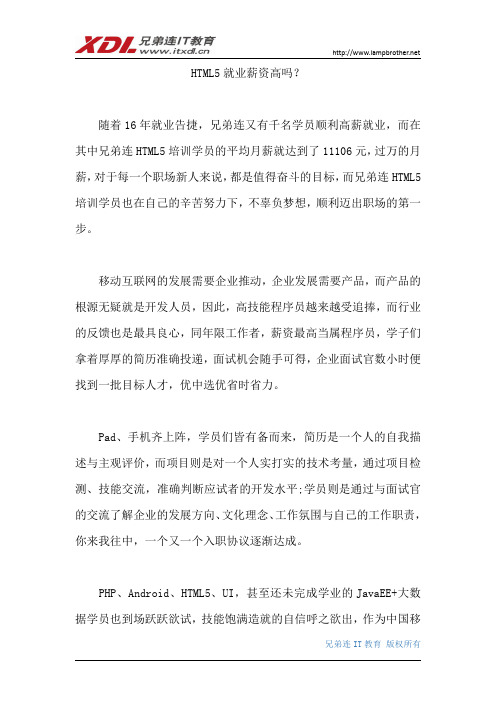 XDL 兄弟连IT教育
www.itxdl.cn
http://www.lampbrother.net

HTML5 就业薪资高吗？

随着 16 年就业告捷，兄弟连又有千名学员顺利高薪就业，而在其中兄弟连 HTML5 培训学员的平均月薪就达到了 11106 元，过万的月薪，对于每一个职场新人来说，都是值得奋斗的目标，而兄弟连 HTML5 培训学员也在自己的辛苦努力下，不辜负梦想，顺利迈出职场的第一步。

移动互联网的发展需要企业推动，企业发展需要产品，而产品的根源无疑就是开发人员，因此，高技能程序员越来越受追捧，而行业的反馈也是最具良心，同年限工作者，薪资最高当属程序员，学子们拿着厚厚的简历准确投递，面试机会随手可得，企业面试官数小时便找到一批目标人才，优中选优省时省力。

Pad、手机齐上阵，学员们皆有备而来，简历是一个人的自我描述与主观评价，而项目则是对一个人实打实的技术考量，通过项目检测、技能交流，准确判断应试者的开发水平;学员则是通过与面试官的交流了解企业的发展方向、文化理念、工作氛围与自己的工作职责，你来我往中，一个又一个入职协议逐渐达成。

PHP、Android、HTML5、UI，甚至还未完成学业的 JavaEE+大数据学员也到场跃跃欲试，技能饱满造就的自信呼之欲出，作为中国移

兄弟连 IT 教育 版权所有